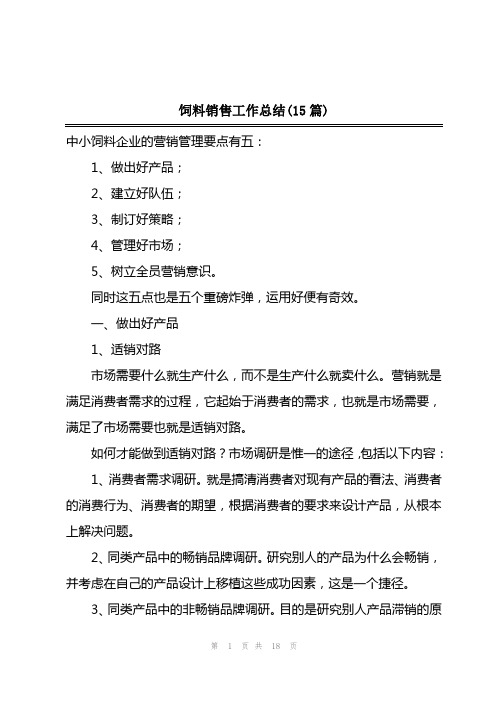 饲料销售工作总结(15 篇)

中小饲料企业的营销管理要点有五：

1、做出好产品；

2、建立好队伍；

3、制订好策略；

4、管理好市场；

5、树立全员营销意识。

同时这五点也是五个重磅炸弹，运用好便有奇效。

一、做出好产品

1、适销对路

市场需要什么就生产什么，而不是生产什么就卖什么。营销就是满足消费者需求的过程，它起始于消费者的需求，也就是市场需要，满足了市场需要也就是适销对路。

如何才能做到适销对路？市场调研是惟一的途径，包括以下内容：

1、消费者需求调研。就是搞清消费者对现有产品的看法、消费者的消费行为、消费者的期望，根据消费者的要求来设计产品，从根本上解决问题。

2、同类产品中的畅销品牌调研。研究别人的产品为什么会畅销，并考虑在自己的产品设计上移植这些成功因素，这是一个捷径。

3、同类产品中的非畅销品牌调研。目的是研究别人产品滞销的原

第 1 页 共 18 页